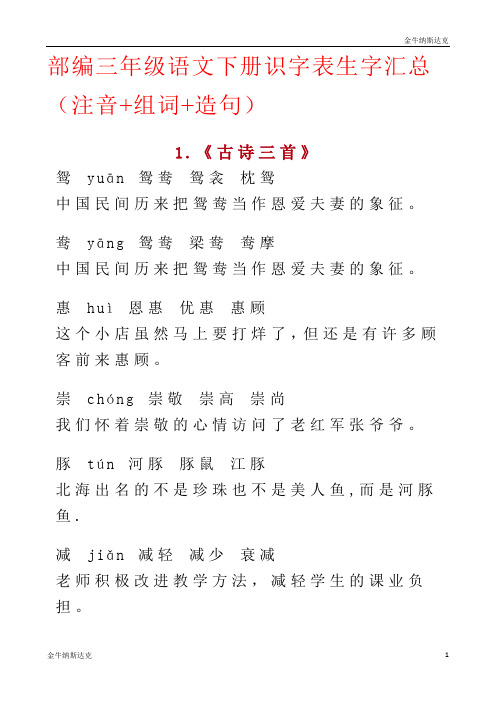 金牛纳斯达克

部编三年级语文下册识字表生字汇总（注音+组词+造句）

1.《古诗三首》

鸳 yuān 鸳鸯 鸳衾 枕鸳
中国民间历来把鸳鸯当作恩爱夫妻的象征。

鸯 yāng 鸳鸯 梁鸯 鸯摩
中国民间历来把鸳鸯当作恩爱夫妻的象征。

惠 huì 恩惠 优惠 惠顾
这个小店虽然马上要打烊了，但还是有许多顾客前来惠顾。

崇 chóng 崇敬 崇高 崇尚
我们怀着崇敬的心情访问了老红军张爷爷。

豚 tún 河豚 豚鼠 江豚
北海出名的不是珍珠也不是美人鱼，而是河豚鱼.

减 jiǎn 减轻 减少 衰减
老师积极改进教学方法，减轻学生的课业负担。

金牛纳斯达克 1